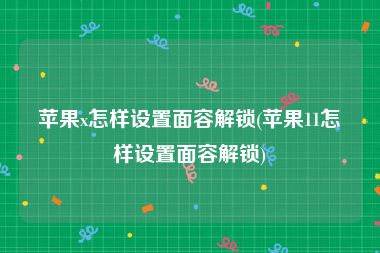 苹果x怎样设置面容解锁(苹果11怎样设置面容解锁)